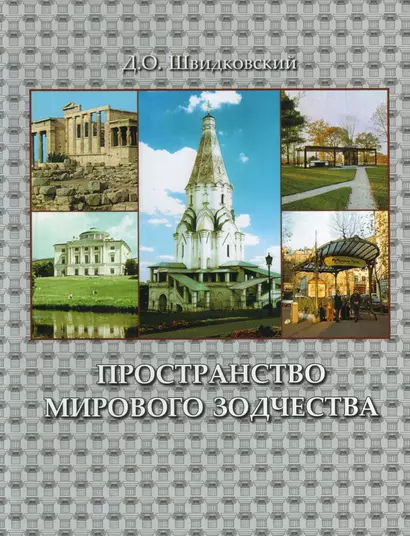 Д.О. Швидковский

ПРОСТРАНСТВО МИРОВОГО ЗОДЧЕСТВА